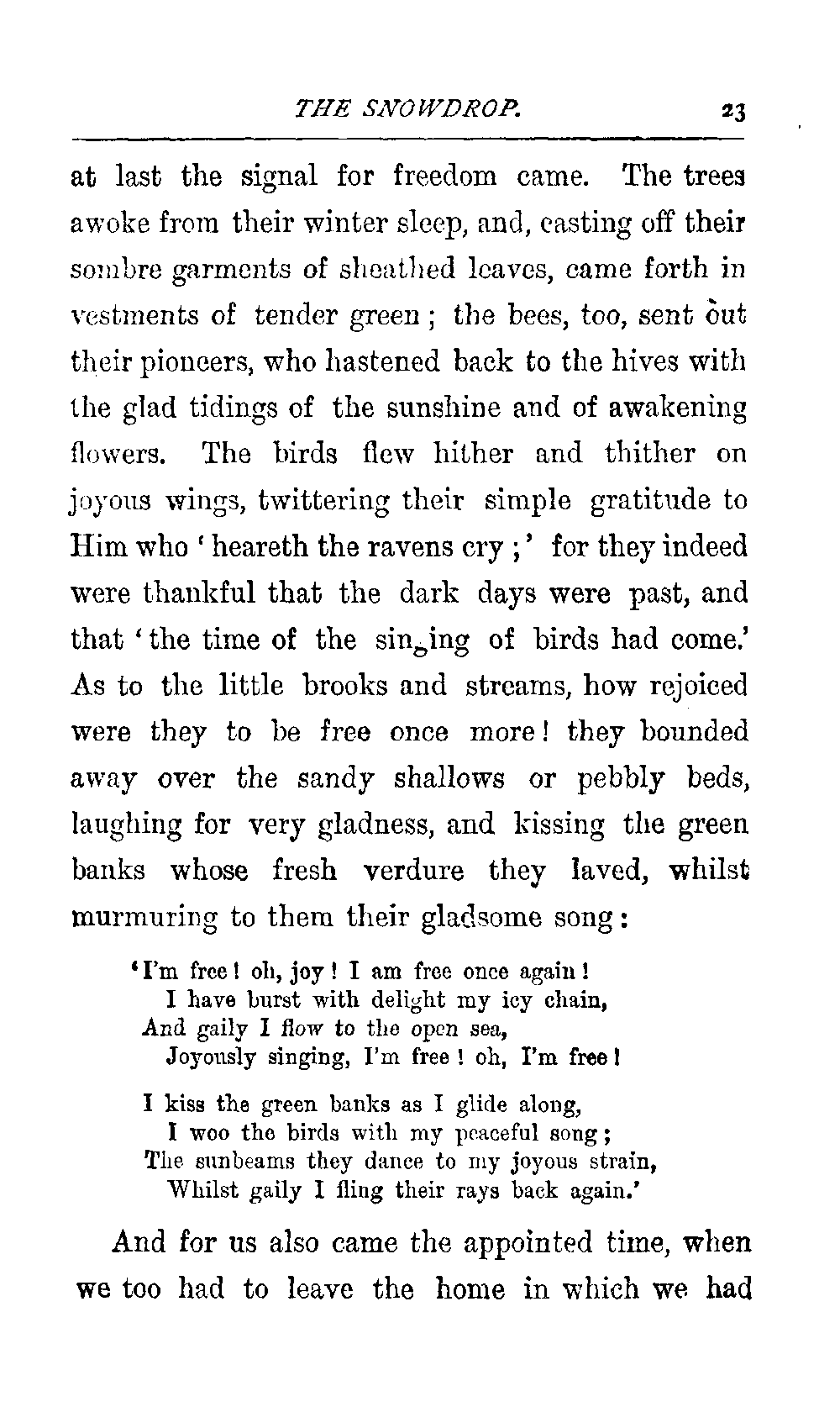 THE SNOWDROP. 23

at last the signal for freedom came. The trees awoke from their winter sleep, and, casting off their sombre garments of sheathed leaves, came forth in vestments of tender green; the bees, too, sent out their pioneers, who hastened back to the hives with the glad tidings of the sunshine and of awakening flowers. The birds flew hither and thither on joyous wings, twittering their simple gratitude to Him who 'heareth the ravens cry;' for they indeed were thankful that the dark days were past, and that 'the time of the singing of birds had come.' As to the little brooks and streams, how rejoiced were they to be free once more! they bounded away over the sandy shallows or pebbly beds, laughing for very gladness, and kissing the green banks whose fresh verdure they laved, whilst murmuring to them their gladsome song:

'I'm free! oh, joy! I am free once again!
I have burst with delight my icy chain,
And gaily I flow to the open sea,
Joyously singing, I'm free! oh, I'm free!

I kiss the green banks as I glide along,
I woo the birds with my peaceful song;
The sunbeams they dance to my joyous strain,
Whilst gaily I fling their rays back again.'

And for us also came the appointed time, when we too had to leave the home in which we had